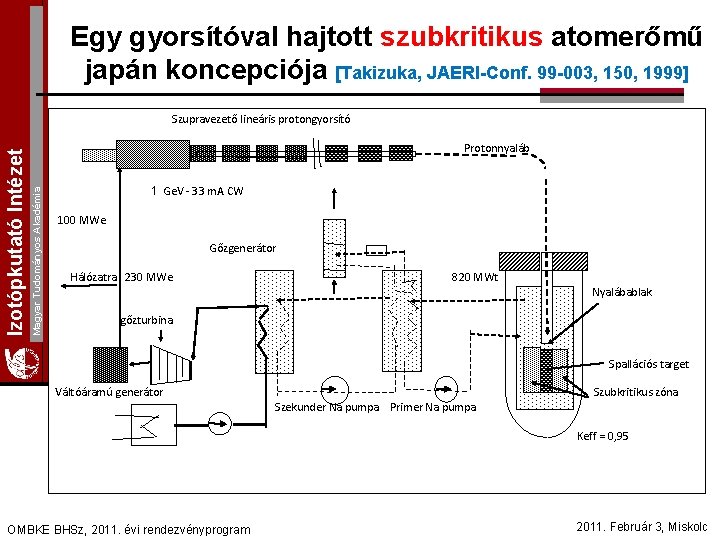 Izotópkutató Intézet
Magyar Tudományos Akadémia

Egy gyorsítóval hajtott szubkritikus atomerőmű japán koncepciója [Takizuka, JAERI-Conf. 99-003, 150, 1999]

Szupravezető lineáris protongyorsító

Protonnyaláb

1 GeV - 33 mA CW

100 MWe

Gőzgenerátor

Hálózatra 230 MWe

820 MWt

Nyalábablak

gőzturbina

Spallációs target

Szubkritikus zóna

Váltóáramú generátor

Szekunder Na pumpa

Primer Na pumpa

Keff = 0,95

OMBKE BHSz, 2011. évi rendezvényprogram

2011. Február 3, Miskolc